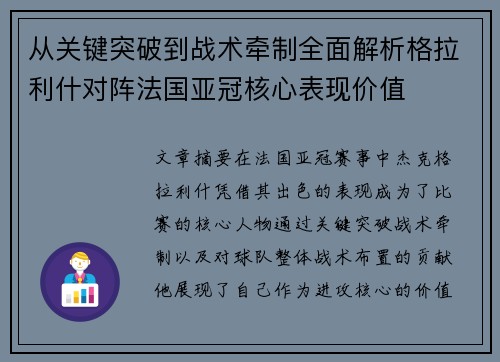 从关键突破到战术牵制全面解析格拉利什对阵法国亚冠核心表现价值

文章摘要在法国亚冠赛事中杰克格拉利什凭借其出色的表现成为了比赛的核心人物通过关键突破战术牵制以及对球队整体战术布置的贡献他展现了自己作为进攻核心的价值